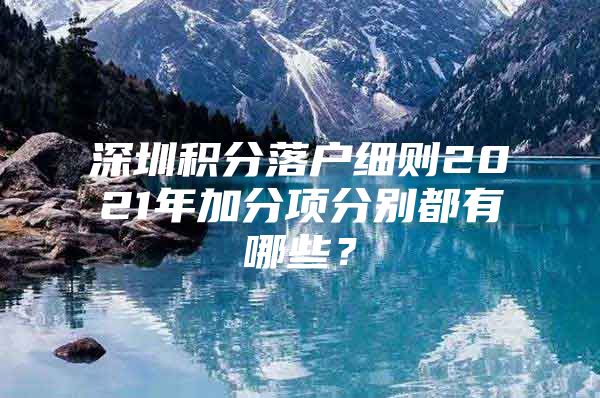 深圳积分落户细则2021年加分项分别都有哪些？